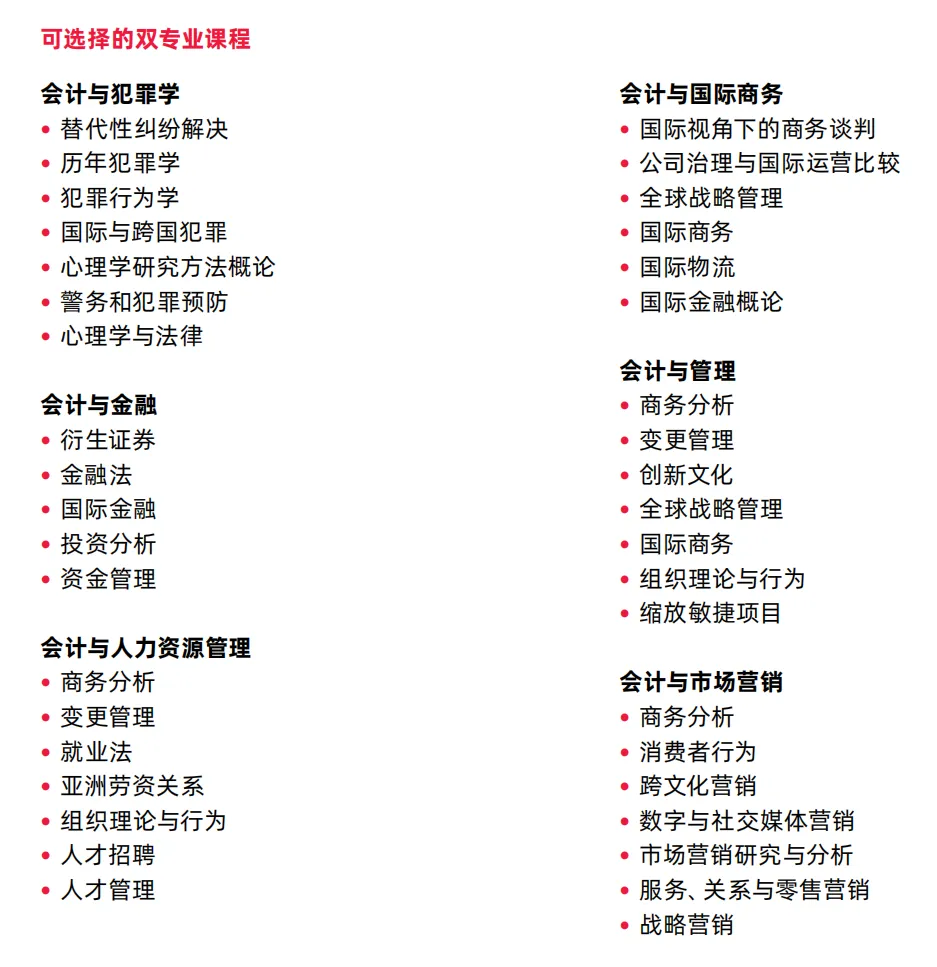 可选择的双专业课程

会计与犯罪学
• 替代性纠纷解决
• 历年犯罪学
• 犯罪行为学
• 国际与跨国犯罪
• 心理学研究方法概论
• 警务和犯罪预防
• 心理学与法律

会计与金融
• 衍生证券
• 金融法
• 国际金融
• 投资分析
• 资金管理

会计与人力资源管理
• 商务分析
• 变更管理
• 就业法
• 亚洲劳资关系
• 组织理论与行为
• 人才招聘
• 人才管理

会计与国际商务
• 国际视角下的商务谈判
• 公司治理与国际运营比较
• 全球战略管理
• 国际商务
• 国际物流
• 国际金融概论

会计与管理
• 商务分析
• 变更管理
• 创新文化
• 全球战略管理
• 国际商务
• 组织理论与行为
• 缩放敏捷项目

会计与市场营销
• 商务分析
• 消费者行为
• 跨文化营销
• 数字与社交媒体营销
• 市场营销研究与分析
• 服务、关系与零售营销
• 战略营销